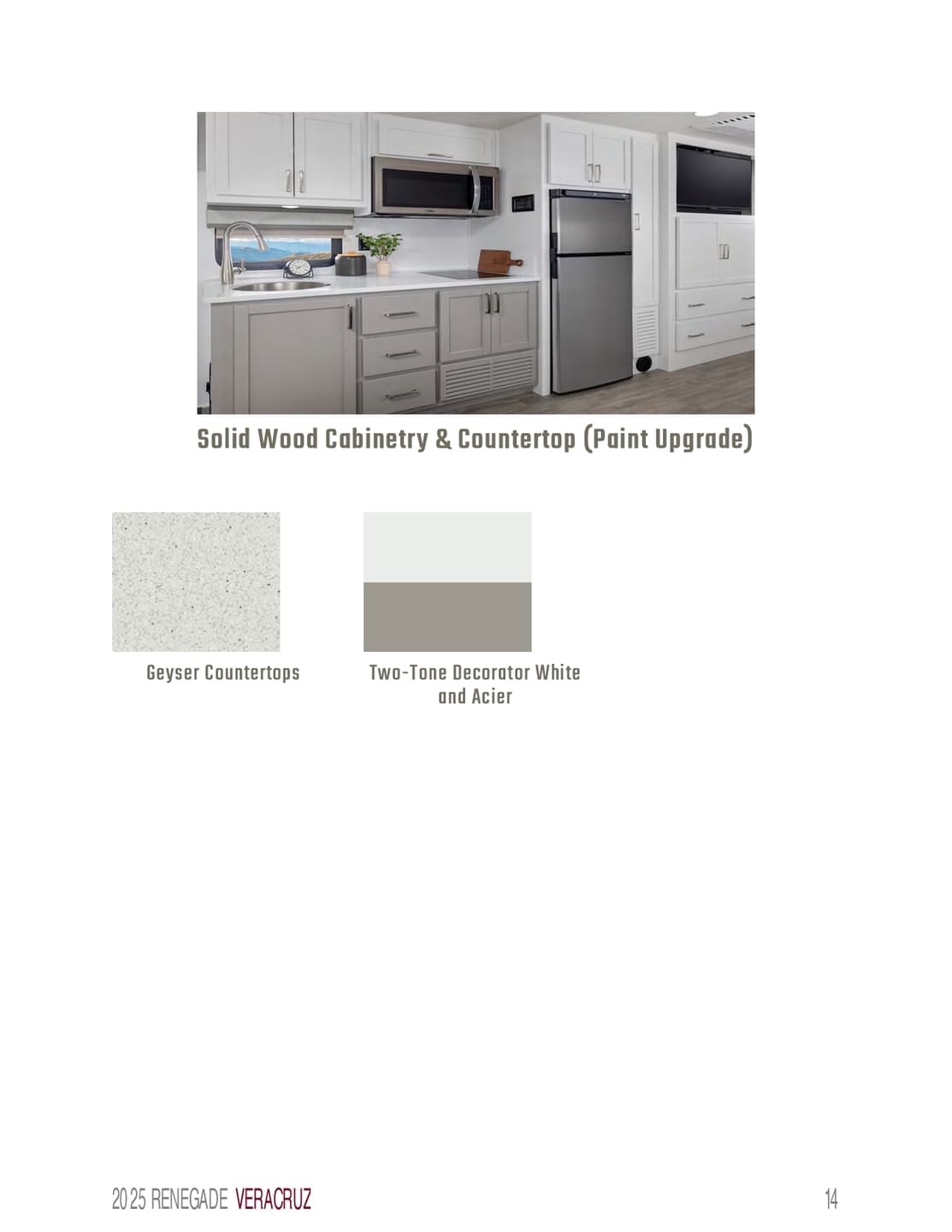 Solid Wood Cabinetry & Countertop (Paint Upgrade)

Geyser Countertops

Two-Tone Decorator White and Acier

2025 RENEGADE VERACRUZ

14